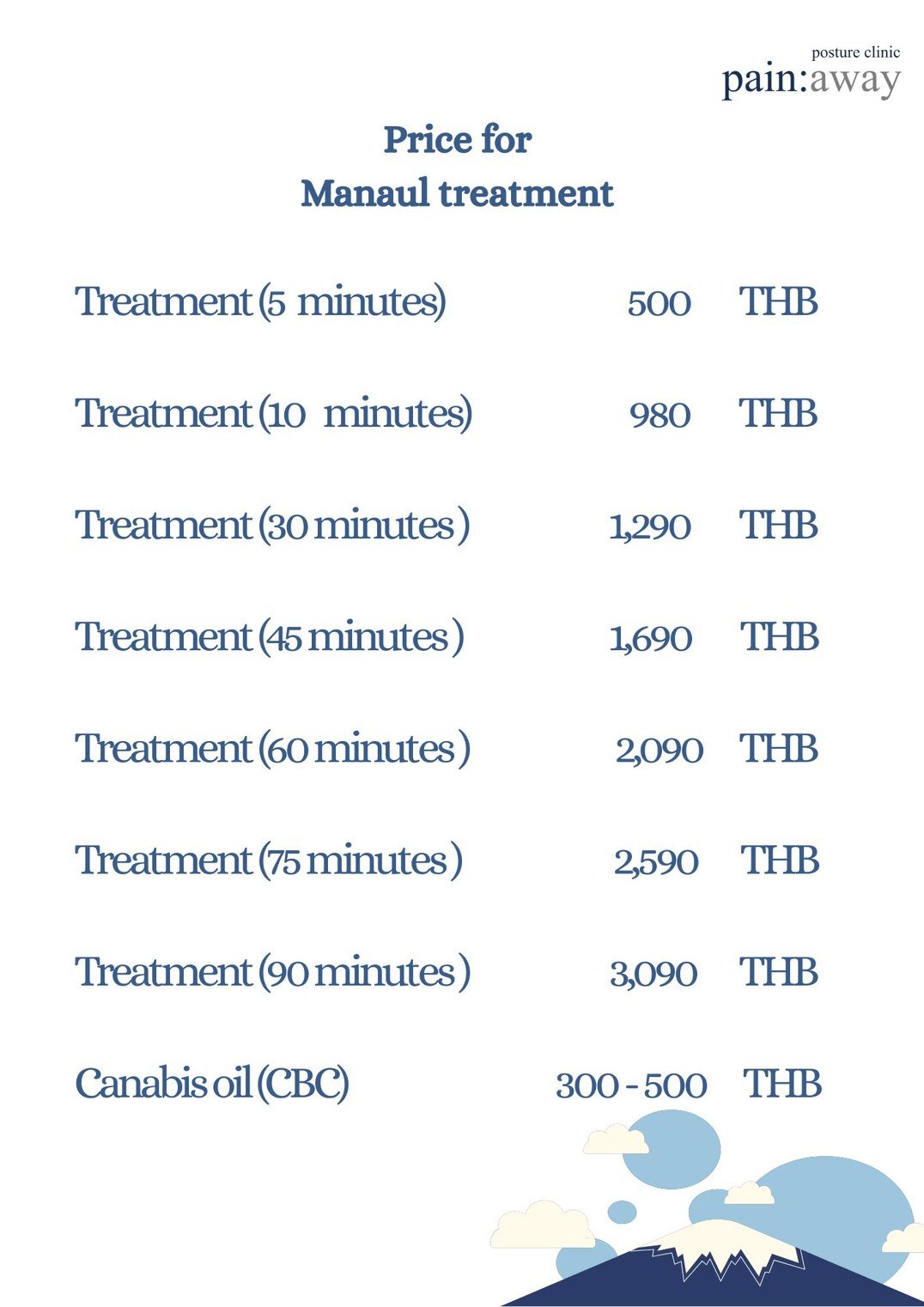 posture clinic
pain:away

Price for
Manaul treatment

| | | |
|---|---|---|
| Treatment (5 minutes) | 500 | THB |
| Treatment (10 minutes) | 980 | THB |
| Treatment (30 minutes ) | 1,290 | THB |
| Treatment (45 minutes ) | 1,690 | THB |
| Treatment (60 minutes ) | 2,090 | THB |
| Treatment (75 minutes ) | 2,590 | THB |
| Treatment (90 minutes ) | 3,090 | THB |
| Canabis oil (CBC) | 300 - 500 | THB |